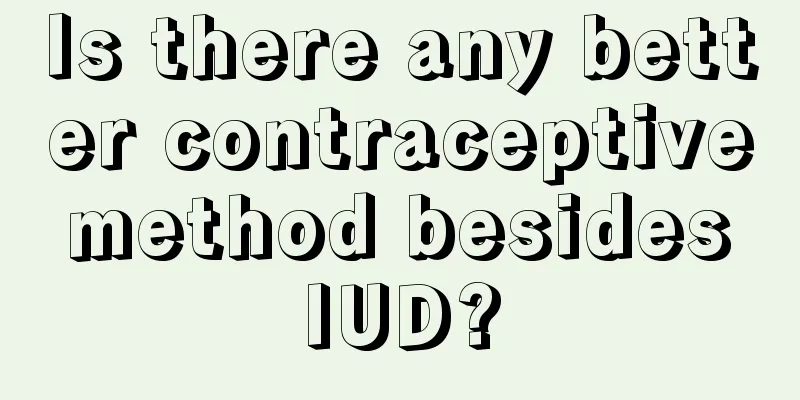 Is there any better contraceptive method besides IUD?